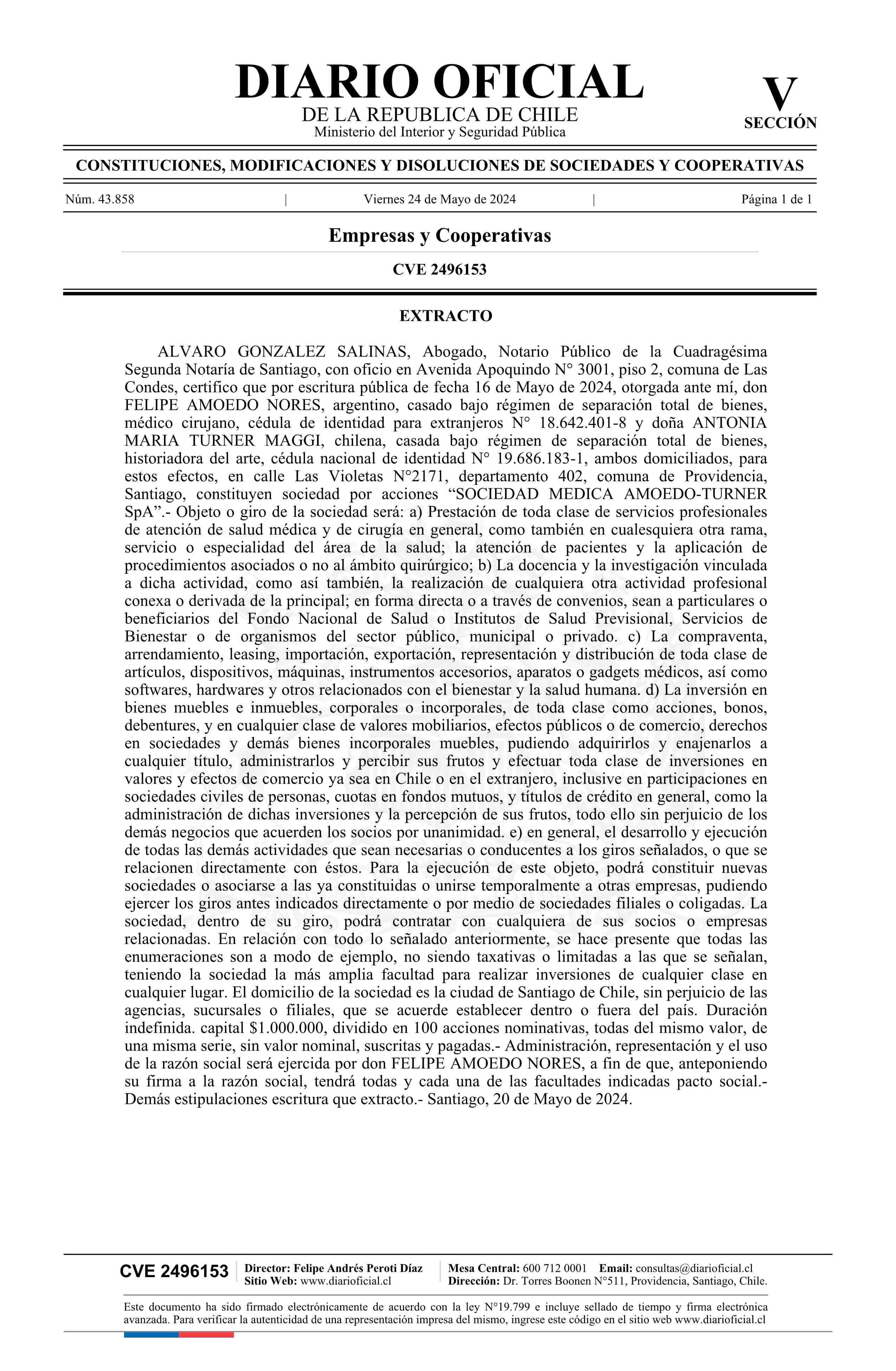 DIARIO OFICIAL
DE LA REPUBLICA DE CHILE
Ministerio del Interior y Seguridad Pública

V
SECCIÓN

CONSTITUCIONES, MODIFICACIONES Y DISOLUCIONES DE SOCIEDADES Y COOPERATIVAS

Núm. 43.858 | Viernes 24 de Mayo de 2024 | Página 1 de 1

Empresas y Cooperativas

CVE 2496153

EXTRACTO

ALVARO GONZALEZ SALINAS, Abogado, Notario Público de la Cuadragésima Segunda Notaría de Santiago, con oficio en Avenida Apoquindo N° 3001, piso 2, comuna de Las Condes, certifico que por escritura pública de fecha 16 de Mayo de 2024, otorgada ante mí, don FELIPE AMOEDO NORES, argentino, casado bajo régimen de separación total de bienes, médico cirujano, cédula de identidad para extranjeros N° 18.642.401-8 y doña ANTONIA MARIA TURNER MAGGI, chilena, casada bajo régimen de separación total de bienes, historiadora del arte, cédula nacional de identidad N° 19.686.183-1, ambos domiciliados, para estos efectos, en calle Las Violetas N°2171, departamento 402, comuna de Providencia, Santiago, constituyen sociedad por acciones “SOCIEDAD MEDICA AMOEDO-TURNER SpA”.- Objeto o giro de la sociedad será: a) Prestación de toda clase de servicios profesionales de atención de salud médica y de cirugía en general, como también en cualesquiera otra rama, servicio o especialidad del área de la salud; la atención de pacientes y la aplicación de procedimientos asociados o no al ámbito quirúrgico; b) La docencia y la investigación vinculada a dicha actividad, como así también, la realización de cualquiera otra actividad profesional conexa o derivada de la principal; en forma directa o a través de convenios, sean a particulares o beneficiarios del Fondo Nacional de Salud o Institutos de Salud Previsional, Servicios de Bienestar o de organismos del sector público, municipal o privado. c) La compraventa, arrendamiento, leasing, importación, exportación, representación y distribución de toda clase de artículos, dispositivos, máquinas, instrumentos accesorios, aparatos o gadgets médicos, así como softwares, hardwares y otros relacionados con el bienestar y la salud humana. d) La inversión en bienes muebles e inmuebles, corporales o incorporales, de toda clase como acciones, bonos, debentures, y en cualquier clase de valores mobiliarios, efectos públicos o de comercio, derechos en sociedades y demás bienes incorporales muebles, pudiendo adquirirlos y enajenarlos a cualquier título, administrarlos y percibir sus frutos y efectuar toda clase de inversiones en valores y efectos de comercio ya sea en Chile o en el extranjero, inclusive en participaciones en sociedades civiles de personas, cuotas en fondos mutuos, y títulos de crédito en general, como la administración de dichas inversiones y la percepción de sus frutos, todo ello sin perjuicio de los demás negocios que acuerden los socios por unanimidad. e) en general, el desarrollo y ejecución de todas las demás actividades que sean necesarias o conducentes a los giros señalados, o que se relacionen directamente con éstos. Para la ejecución de este objeto, podrá constituir nuevas sociedades o asociarse a las ya constituidas o unirse temporalmente a otras empresas, pudiendo ejercer los giros antes indicados directamente o por medio de sociedades filiales o coligadas. La sociedad, dentro de su giro, podrá contratar con cualquiera de sus socios o empresas relacionadas. En relación con todo lo señalado anteriormente, se hace presente que todas las enumeraciones son a modo de ejemplo, no siendo taxativas o limitadas a las que se señalan, teniendo la sociedad la más amplia facultad para realizar inversiones de cualquier clase en cualquier lugar. El domicilio de la sociedad es la ciudad de Santiago de Chile, sin perjuicio de las agencias, sucursales o filiales, que se acuerde establecer dentro o fuera del país. Duración indefinida. capital $1.000.000, dividido en 100 acciones nominativas, todas del mismo valor, de una misma serie, sin valor nominal, suscritas y pagadas.- Administración, representación y el uso de la razón social será ejercida por don FELIPE AMOEDO NORES, a fin de que, anteponiendo su firma a la razón social, tendrá todas y cada una de las facultades indicadas pacto social.- Demás estipulaciones escritura que extracto.- Santiago, 20 de Mayo de 2024.

CVE 2496153 | Director: Felipe Andrés Peroti Díaz
Sitio Web: www.diarioficial.cl | Mesa Central: 600 712 0001 Email: consultas@diarioficial.cl
Dirección: Dr. Torres Boonen N°511, Providencia, Santiago, Chile.

Este documento ha sido firmado electrónicamente de acuerdo con la ley N°19.799 e incluye sellado de tiempo y firma electrónica avanzada. Para verificar la autenticidad de una representación impresa del mismo, ingrese este código en el sitio web www.diarioficial.cl